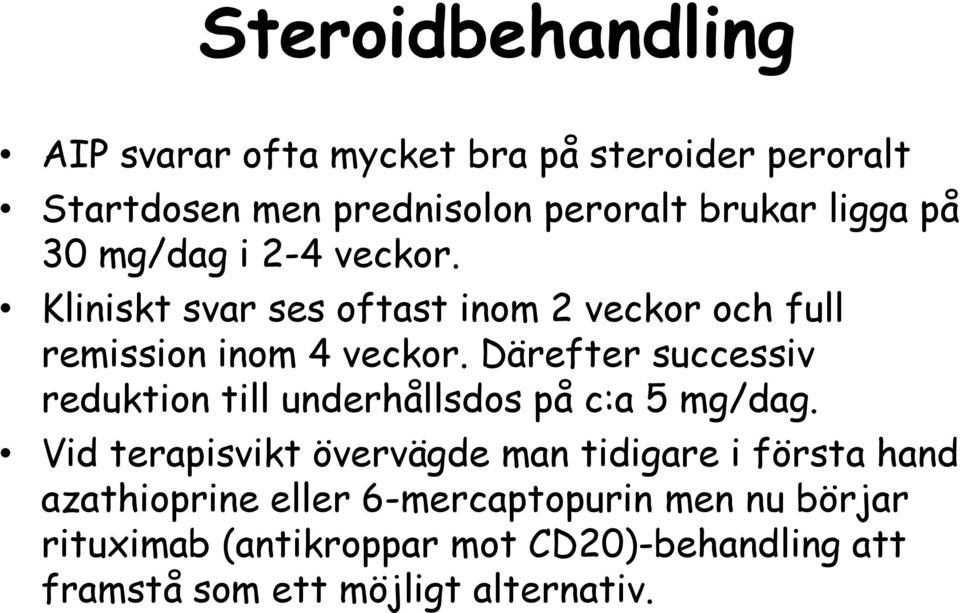 Steroidbehandling

• AIP svarar ofta mycket bra på steroider peroralt
• Startdosen men prednisolon peroralt brukar ligga på 30 mg/dag i 2-4 veckor.
• Kliniskt svar ses oftast inom 2 veckor och full remission inom 4 veckor. Därefter successiv reduktion till underhållsdos på c:a 5 mg/dag.
• Vid terapisvikt övervägde man tidigare i första hand azathioprine eller 6-mercaptopurin men nu börjar rituximab (antikroppar mot CD20)-behandling att framstå som ett möjligt alternativ.